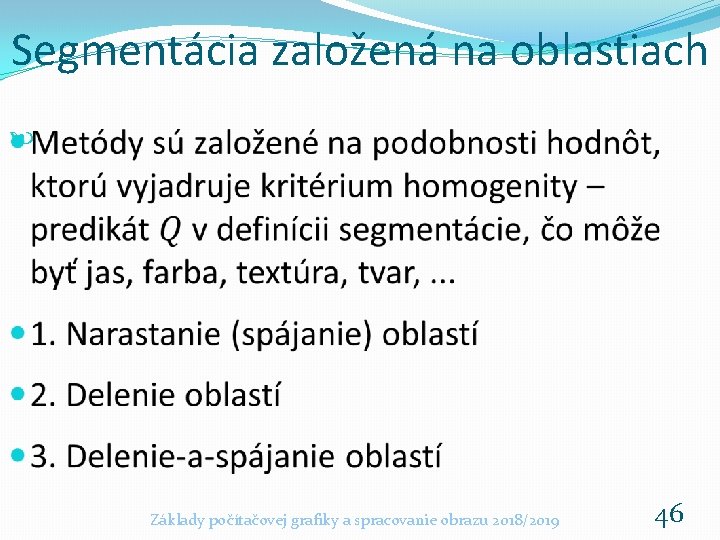 Segmentácia založená na oblastiach

Metódy sú založené na podobnosti hodnôt, ktorú vyjadruje kritérium homogenity – predikát $Q$ v definícii segmentácie, čo môže byť jas, farba, textúra, tvar, ...

1. Narastanie (spájanie) oblastí

2. Delenie oblastí

3. Delenie-a-spájanie oblastí

Základy počítačovej grafiky a spracovanie obrazu 2018/2019

46